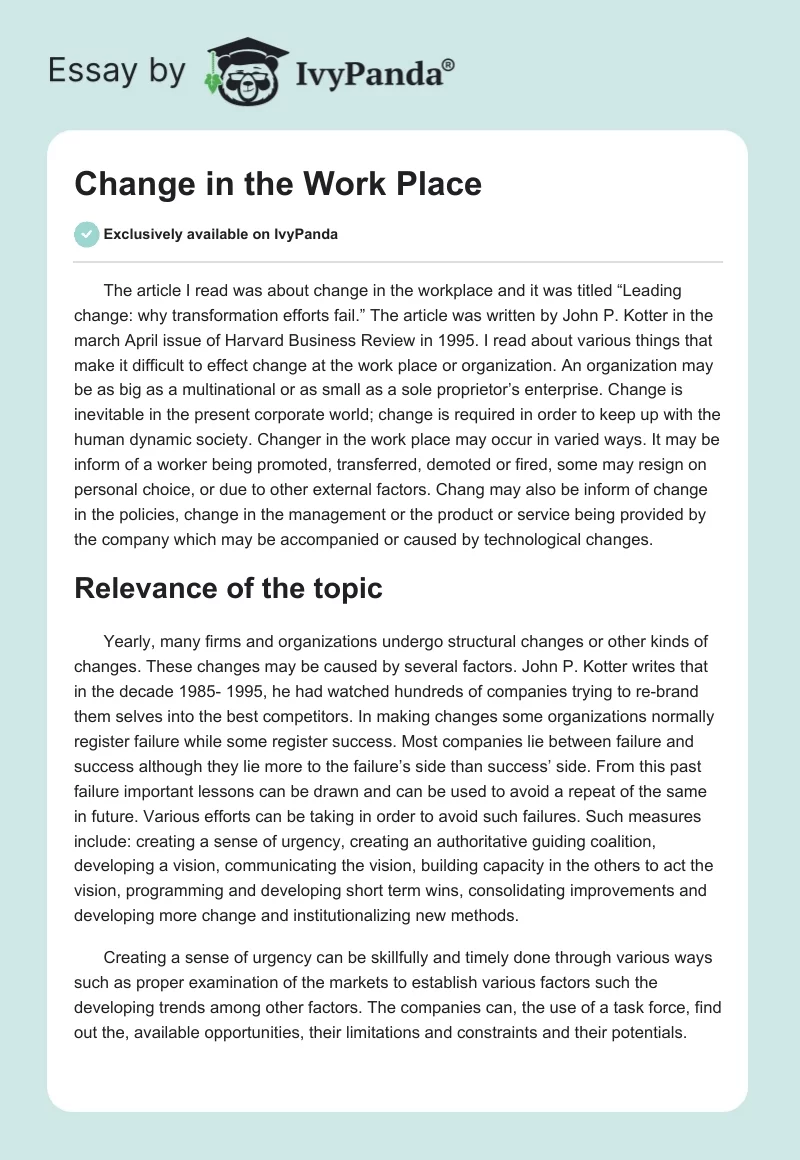 Essay by IvyPanda®

Change in the Work Place

Exclusively available on IvyPanda

The article I read was about change in the workplace and it was titled “Leading change: why transformation efforts fail.” The article was written by John P. Kotter in the march April issue of Harvard Business Review in 1995. I read about various things that make it difficult to effect change at the work place or organization. An organization may be as big as a multinational or as small as a sole proprietor’s enterprise. Change is inevitable in the present corporate world; change is required in order to keep up with the human dynamic society. Changer in the work place may occur in varied ways. It may be inform of a worker being promoted, transferred, demoted or fired, some may resign on personal choice, or due to other external factors. Chang may also be inform of change in the policies, change in the management or the product or service being provided by the company which may be accompanied or caused by technological changes.

Relevance of the topic

Yearly, many firms and organizations undergo structural changes or other kinds of changes. These changes may be caused by several factors. John P. Kotter writes that in the decade 1985- 1995, he had watched hundreds of companies trying to re-brand them selves into the best competitors. In making changes some organizations normally register failure while some register success. Most companies lie between failure and success although they lie more to the failure’s side than success’ side. From this past failure important lessons can be drawn and can be used to avoid a repeat of the same in future. Various efforts can be taking in order to avoid such failures. Such measures include: creating a sense of urgency, creating an authoritative guiding coalition, developing a vision, communicating the vision, building capacity in the others to act the vision, programming and developing short term wins, consolidating improvements and developing more change and institutionalizing new methods.

Creating a sense of urgency can be skillfully and timely done through various ways such as proper examination of the markets to establish various factors such the developing trends among other factors. The companies can, the use of a task force, find out the, available opportunities, their limitations and constraints and their potentials.